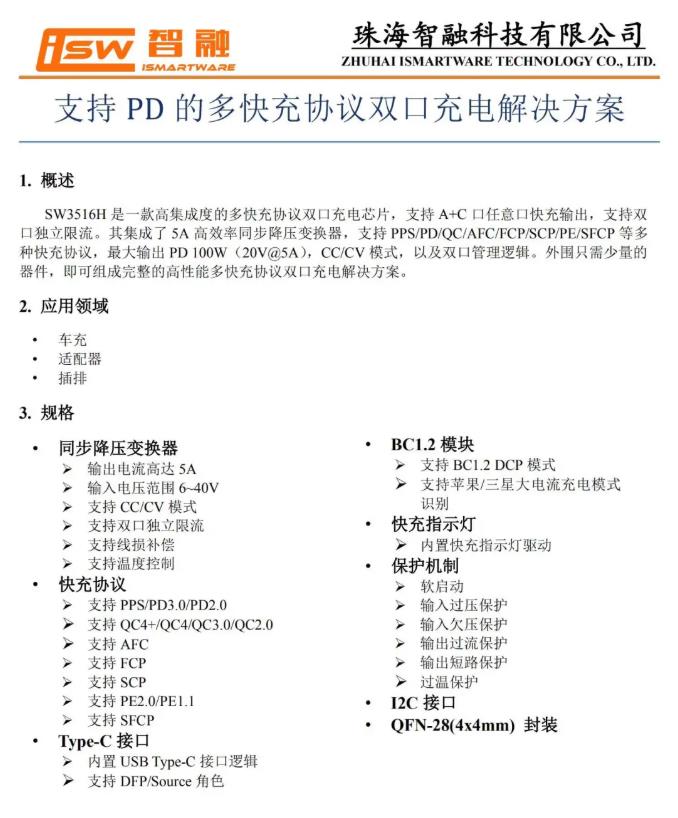 iSW 智融
ISMARTWARE

珠海智融科技有限公司
ZHUHAI ISMARTWARE TECHNOLOGY CO., LTD.

支持 PD 的多快充协议双口充电解决方案

1. 概述

SW3516H 是一款高集成度的多快充协议双口充电芯片，支持 A+C 口任意口快充输出，支持双口独立限流。其集成了 5A 高效率同步降压变换器，支持 PPS/PD/QC/AFC/FCP/SCP/PE/SFCP 等多种快充协议，最大输出 PD 100W（20V@5A），CC/CV 模式，以及双口管理逻辑。外围只需少量的器件，即可组成完整的高性能多快充协议双口充电解决方案。

2. 应用领域

• 车充
• 适配器
• 插排

3. 规格

• 同步降压变换器
➢ 输出电流高达 5A
➢ 输入电压范围 6~40V
➢ 支持 CC/CV 模式
➢ 支持双口独立限流
➢ 支持线损补偿
➢ 支持温度控制
• 快充协议
➢ 支持 PPS/PD3.0/PD2.0
➢ 支持 QC4+/QC4/QC3.0/QC2.0
➢ 支持 AFC
➢ 支持 FCP
➢ 支持 SCP
➢ 支持 PE2.0/PE1.1
➢ 支持 SFCP
• Type-C 接口
➢ 内置 USB Type-C 接口逻辑
➢ 支持 DFP/Source 角色

• BC1.2 模块
➢ 支持 BC1.2 DCP 模式
➢ 支持苹果/三星大电流充电模式识别
• 快充指示灯
➢ 内置快充指示灯驱动
• 保护机制
➢ 软启动
➢ 输入过压保护
➢ 输入欠压保护
➢ 输出过流保护
➢ 输出短路保护
➢ 过温保护
• I2C 接口
• QFN-28(4x4mm) 封装